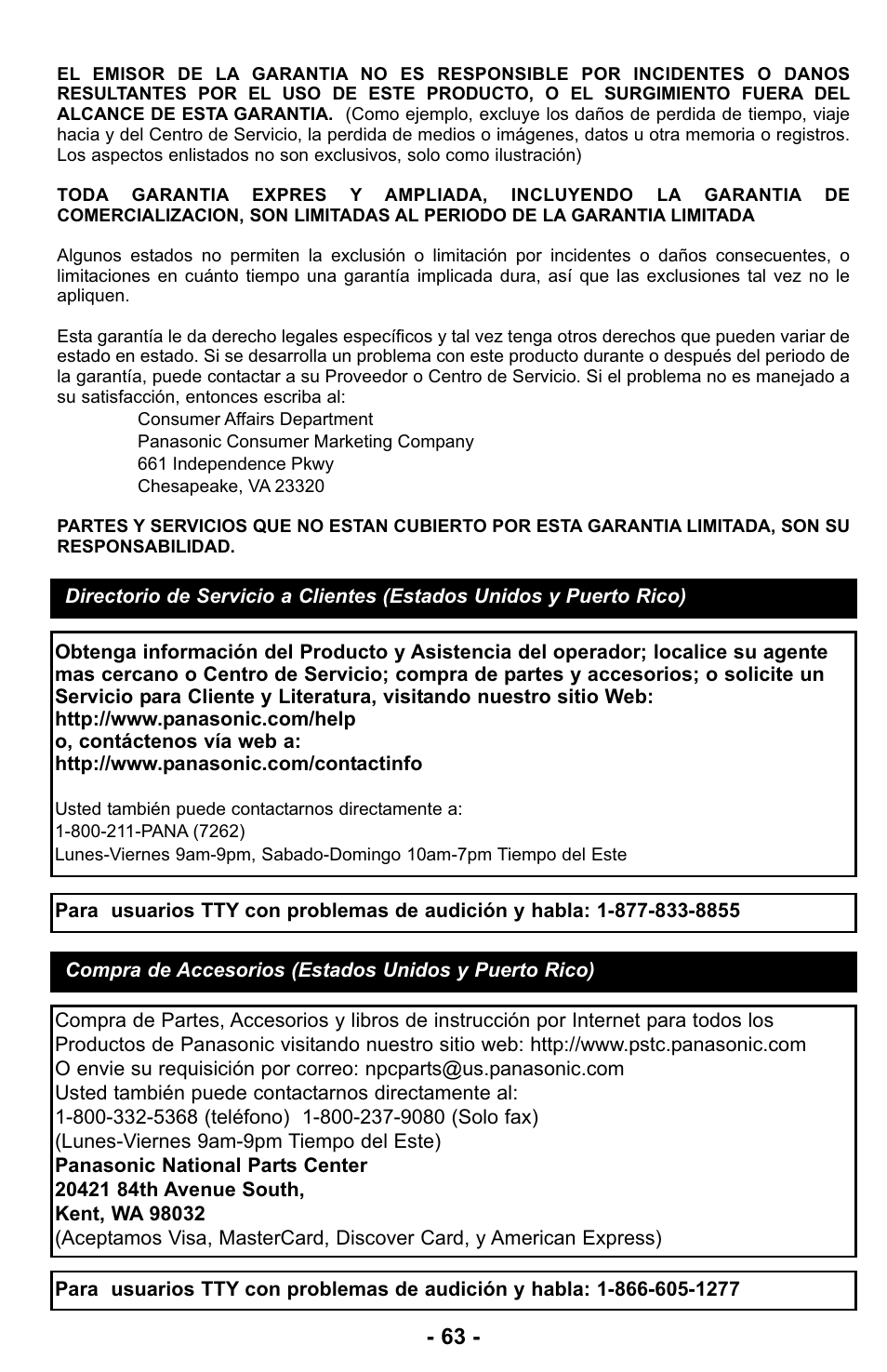 EL EMISOR DE LA GARANTIA NO ES RESPONSIBLE POR INCIDENTES O DANOS RESULTANTES POR EL USO DE ESTE PRODUCTO, O EL SURGIMIENTO FUERA DEL ALCANCE DE ESTA GARANTIA. (Como ejemplo, excluye los daños de perdida de tiempo, viaje hacia y del Centro de Servicio, la perdida de medios o imágenes, datos u otra memoria o registros. Los aspectos enlistados no son exclusivos, solo como ilustración)

TODA GARANTIA EXPRES Y AMPLIADA, INCLUYENDO LA GARANTIA DE COMERCIALIZACION, SON LIMITADAS AL PERIODO DE LA GARANTIA LIMITADA

Algunos estados no permiten la exclusión o limitación por incidentes o daños consecuentes, o limitaciones en cuánto tiempo una garantía implicada dura, así que las exclusiones tal vez no le apliquen.

Esta garantía le da derecho legales específicos y tal vez tenga otros derechos que pueden variar de estado en estado. Si se desarrolla un problema con este producto durante o después del periodo de la garantía, puede contactar a su Proveedor o Centro de Servicio. Si el problema no es manejado a su satisfacción, entonces escriba al:
Consumer Affairs Department
Panasonic Consumer Marketing Company
661 Independence Pkwy
Chesapeake, VA 23320

PARTES Y SERVICIOS QUE NO ESTAN CUBIERTO POR ESTA GARANTIA LIMITADA, SON SU RESPONSABILIDAD.

Directorio de Servicio a Clientes (Estados Unidos y Puerto Rico)

Obtenga información del Producto y Asistencia del operador; localice su agente mas cercano o Centro de Servicio; compra de partes y accesorios; o solicite un Servicio para Cliente y Literatura, visitando nuestro sitio Web:
http://www.panasonic.com/help
o, contáctenos vía web a:
http://www.panasonic.com/contactinfo

Usted también puede contactarnos directamente a:
1-800-211-PANA (7262)
Lunes-Viernes 9am-9pm, Sabado-Domingo 10am-7pm Tiempo del Este

Para usuarios TTY con problemas de audición y habla: 1-877-833-8855

Compra de Accesorios (Estados Unidos y Puerto Rico)

Compra de Partes, Accesorios y libros de instrucción por Internet para todos los Productos de Panasonic visitando nuestro sitio web: http://www.pstc.panasonic.com
O envie su requisición por correo: npcparts@us.panasonic.com
Usted también puede contactarnos directamente al:
1-800-332-5368 (teléfono) 1-800-237-9080 (Solo fax)
(Lunes-Viernes 9am-9pm Tiempo del Este)
Panasonic National Parts Center
20421 84th Avenue South,
Kent, WA 98032
(Aceptamos Visa, MasterCard, Discover Card, y American Express)

Para usuarios TTY con problemas de audición y habla: 1-866-605-1277

- 63 -